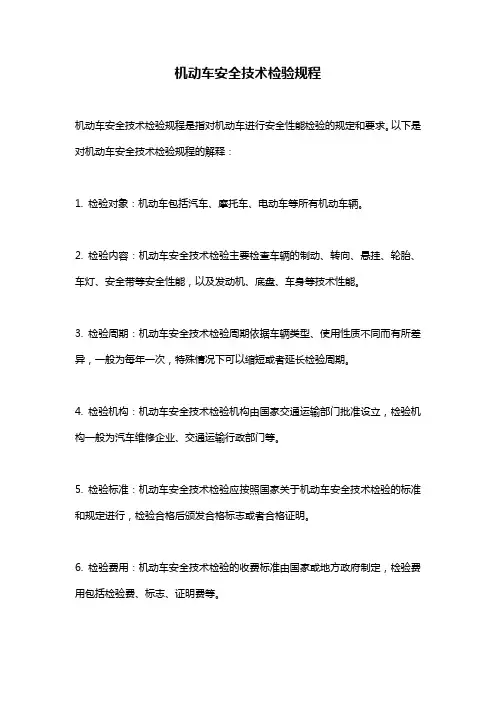 机动车安全技术检验规程

机动车安全技术检验规程是指对机动车进行安全性能检验的规定和要求。以下是对机动车安全技术检验规程的解释：

1. 检验对象：机动车包括汽车、摩托车、电动车等所有机动车辆。

2. 检验内容：机动车安全技术检验主要检查车辆的制动、转向、悬挂、轮胎、车灯、安全带等安全性能，以及发动机、底盘、车身等技术性能。

3. 检验周期：机动车安全技术检验周期依据车辆类型、使用性质不同而有所差异，一般为每年一次，特殊情况下可以缩短或者延长检验周期。

4. 检验机构：机动车安全技术检验机构由国家交通运输部门批准设立，检验机构一般为汽车维修企业、交通运输行政部门等。

5. 检验标准：机动车安全技术检验应按照国家关于机动车安全技术检验的标准和规定进行，检验合格后颁发合格标志或者合格证明。

6. 检验费用：机动车安全技术检验的收费标准由国家或地方政府制定，检验费用包括检验费、标志、证明费等。